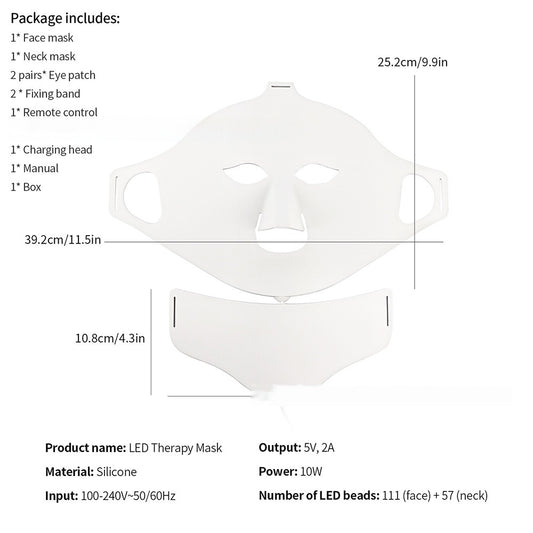 Package includes:
1* Face mask
1* Neck mask
2 pairs* Eye patch
2 * Fixing band
1* Remote control

1* Charging head
1* Manual
1* Box

25.2cm/9.9in

39.2cm/11.5in

10.8cm/4.3in

Product name: LED Therapy Mask

Material: Silicone

Input: 100-240V~50/60Hz

Output: 5V, 2A

Power: 10W

Number of LED beads: 111 (face) + 57 (neck)